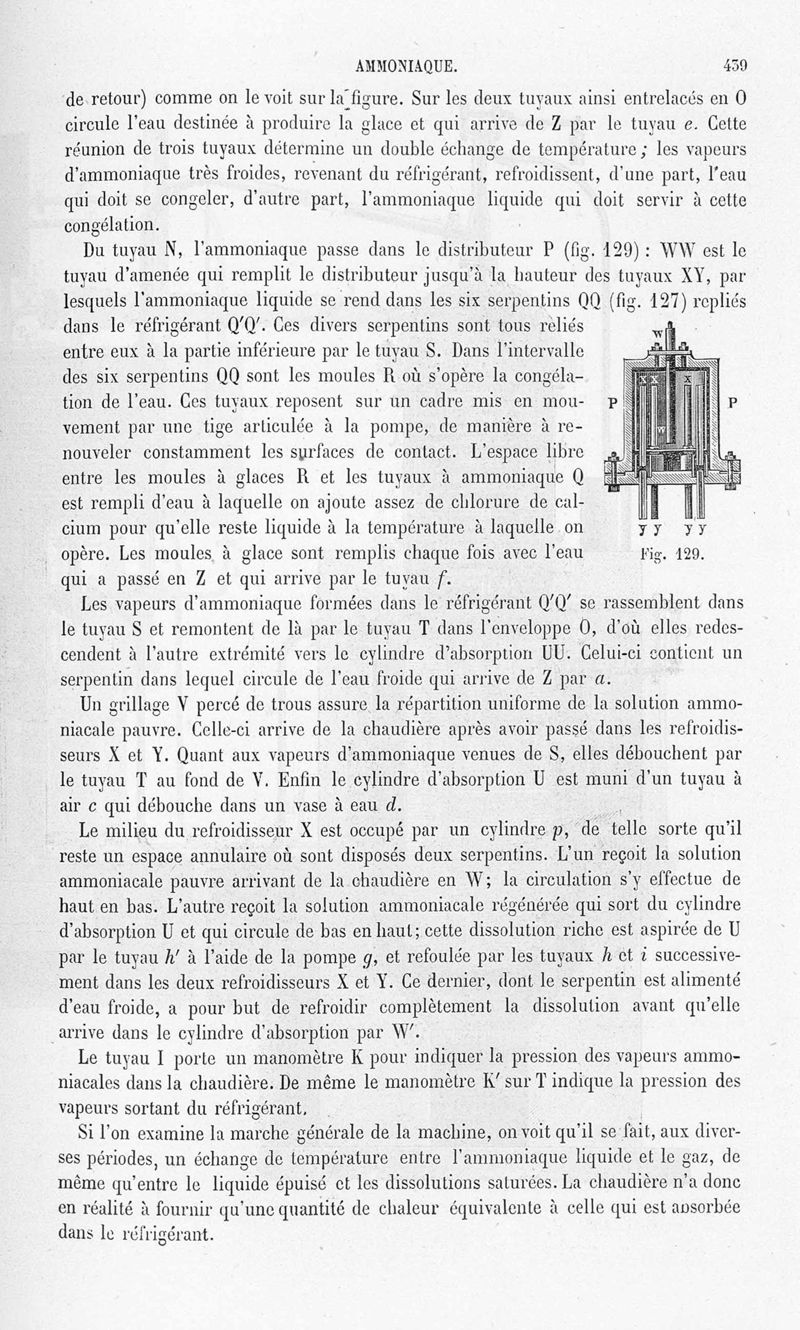 AMMONIAQUE. 439

de retour) comme on le voit sur la figure. Sur les deux tuyaux ainsi entrelacés en O circule l'eau destinée à produire la glace et qui arrive de Z par le tuyau $e$. Cette réunion de trois tuyaux détermine un double échange de température ; les vapeurs d'ammoniaque très froides, revenant du réfrigérant, refroidissent, d'une part, l'eau qui doit se congeler, d'autre part, l'ammoniaque liquide qui doit servir à cette congélation.

Du tuyau N, l'ammoniaque passe dans le distributeur P (fig. 129) : WW est le tuyau d'amenée qui remplit le distributeur jusqu'à la hauteur des tuyaux XY, par lesquels l'ammoniaque liquide se rend dans les six serpentins QQ (fig. 127) repliés dans le réfrigérant Q'Q'. Ces divers serpentins sont tous reliés entre eux à la partie inférieure par le tuyau S. Dans l'intervalle des six serpentins QQ sont les moules R où s'opère la congélation de l'eau. Ces tuyaux reposent sur un cadre mis en mouvement par une tige articulée à la pompe, de manière à renouveler constamment les surfaces de contact. L'espace libre entre les moules à glaces R et les tuyaux à ammoniaque Q est rempli d'eau à laquelle on ajoute assez de chlorure de calcium pour qu'elle reste liquide à la température à laquelle on opère. Les moules à glace sont remplis chaque fois avec l'eau qui a passé en Z et qui arrive par le tuyau $f$.

W
X X
P P
y y y y
Fig. 129.

Les vapeurs d'ammoniaque formées dans le réfrigérant Q'Q' se rassemblent dans le tuyau S et remontent de là par le tuyau T dans l'enveloppe O, d'où elles redescendent à l'autre extrémité vers le cylindre d'absorption UU. Celui-ci contient un serpentin dans lequel circule de l'eau froide qui arrive de Z par $a$.

Un grillage V percé de trous assure la répartition uniforme de la solution ammoniacale pauvre. Celle-ci arrive de la chaudière après avoir passé dans les refroidisseurs X et Y. Quant aux vapeurs d'ammoniaque venues de S, elles débouchent par le tuyau T au fond de V. Enfin le cylindre d'absorption U est muni d'un tuyau à air $c$ qui débouche dans un vase à eau $d$.

Le milieu du refroidisseur X est occupé par un cylindre $p$, de telle sorte qu'il reste un espace annulaire où sont disposés deux serpentins. L'un reçoit la solution ammoniacale pauvre arrivant de la chaudière en W; la circulation s'y effectue de haut en bas. L'autre reçoit la solution ammoniacale régénérée qui sort du cylindre d'absorption U et qui circule de bas en haut; cette dissolution riche est aspirée de U par le tuyau $h'$ à l'aide de la pompe $g$, et refoulée par les tuyaux $h$ et $i$ successivement dans les deux refroidisseurs X et Y. Ce dernier, dont le serpentin est alimenté d'eau froide, a pour but de refroidir complètement la dissolution avant qu'elle arrive dans le cylindre d'absorption par W'.

Le tuyau I porte un manomètre K pour indiquer la pression des vapeurs ammoniacales dans la chaudière. De même le manomètre K' sur T indique la pression des vapeurs sortant du réfrigérant.

Si l'on examine la marche générale de la machine, on voit qu'il se fait, aux diverses périodes, un échange de température entre l'ammoniaque liquide et le gaz, de même qu'entre le liquide épuisé et les dissolutions saturées. La chaudière n'a donc en réalité à fournir qu'une quantité de chaleur équivalente à celle qui est absorbée dans le réfrigérant.